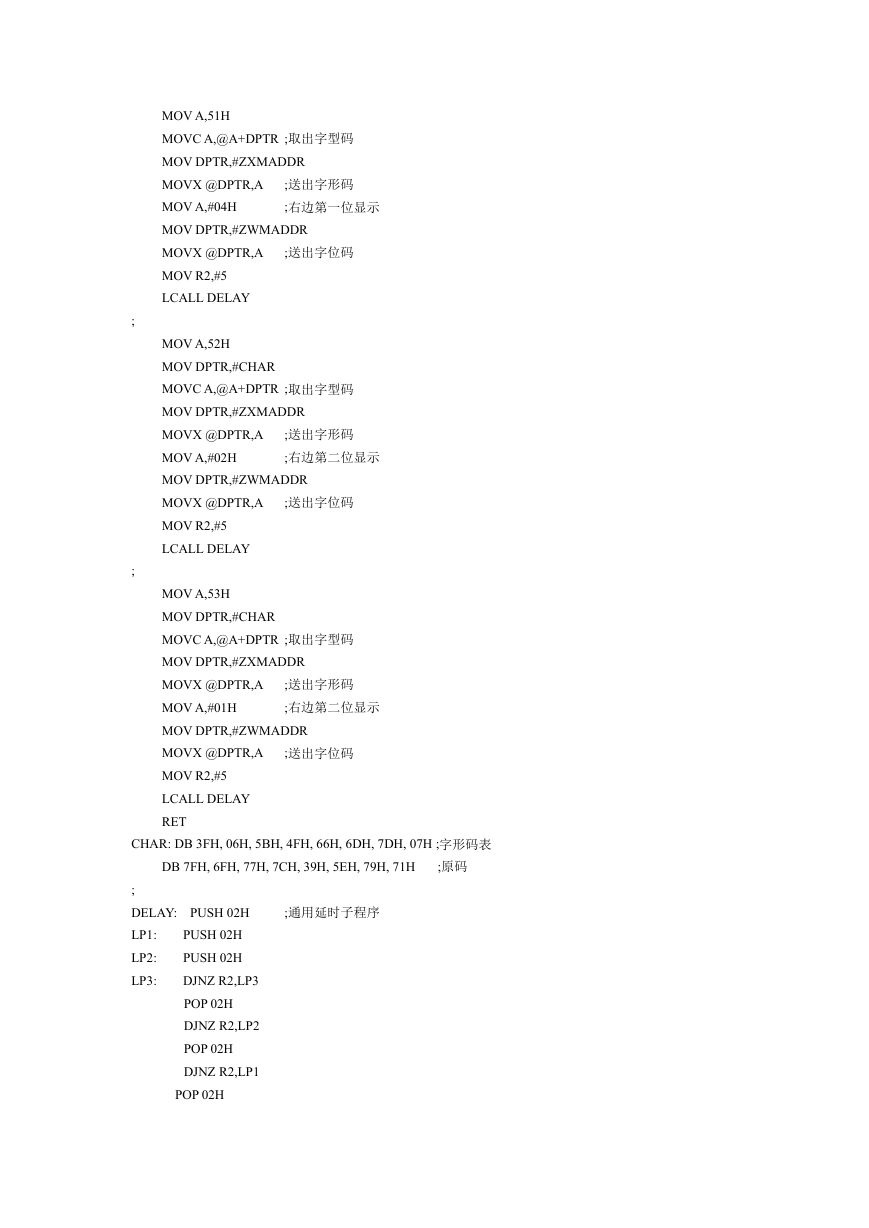 MOV A,51H
MOVC A,@A+DPTR ;取出字型码
MOV DPTR,#ZXMADDR
MOVX @DPTR,A ;送出字形码
MOV A,#04H ;右边第一位显示
MOV DPTR,#ZWMADDR
MOVX @DPTR,A ;送出字位码
MOV R2,#5
LCALL DELAY
;
MOV A,52H
MOV DPTR,#CHAR
MOVC A,@A+DPTR ;取出字型码
MOV DPTR,#ZXMADDR
MOVX @DPTR,A ;送出字形码
MOV A,#02H ;右边第二位显示
MOV DPTR,#ZWMADDR
MOVX @DPTR,A ;送出字位码
MOV R2,#5
LCALL DELAY
;
MOV A,53H
MOV DPTR,#CHAR
MOVC A,@A+DPTR ;取出字型码
MOV DPTR,#ZXMADDR
MOVX @DPTR,A ;送出字形码
MOV A,#01H ;右边第二位显示
MOV DPTR,#ZWMADDR
MOVX @DPTR,A ;送出字位码
MOV R2,#5
LCALL DELAY
RET
CHAR: DB 3FH, 06H, 5BH, 4FH, 66H, 6DH, 7DH, 07H ;字形码表
DB 7FH, 6FH, 77H, 7CH, 39H, 5EH, 79H, 71H ;原码
;
DELAY: PUSH 02H ;通用延时子程序
LP1: PUSH 02H
LP2: PUSH 02H
LP3: DJNZ R2,LP3
POP 02H
DJNZ R2,LP2
POP 02H
DJNZ R2,LP1
POP 02H